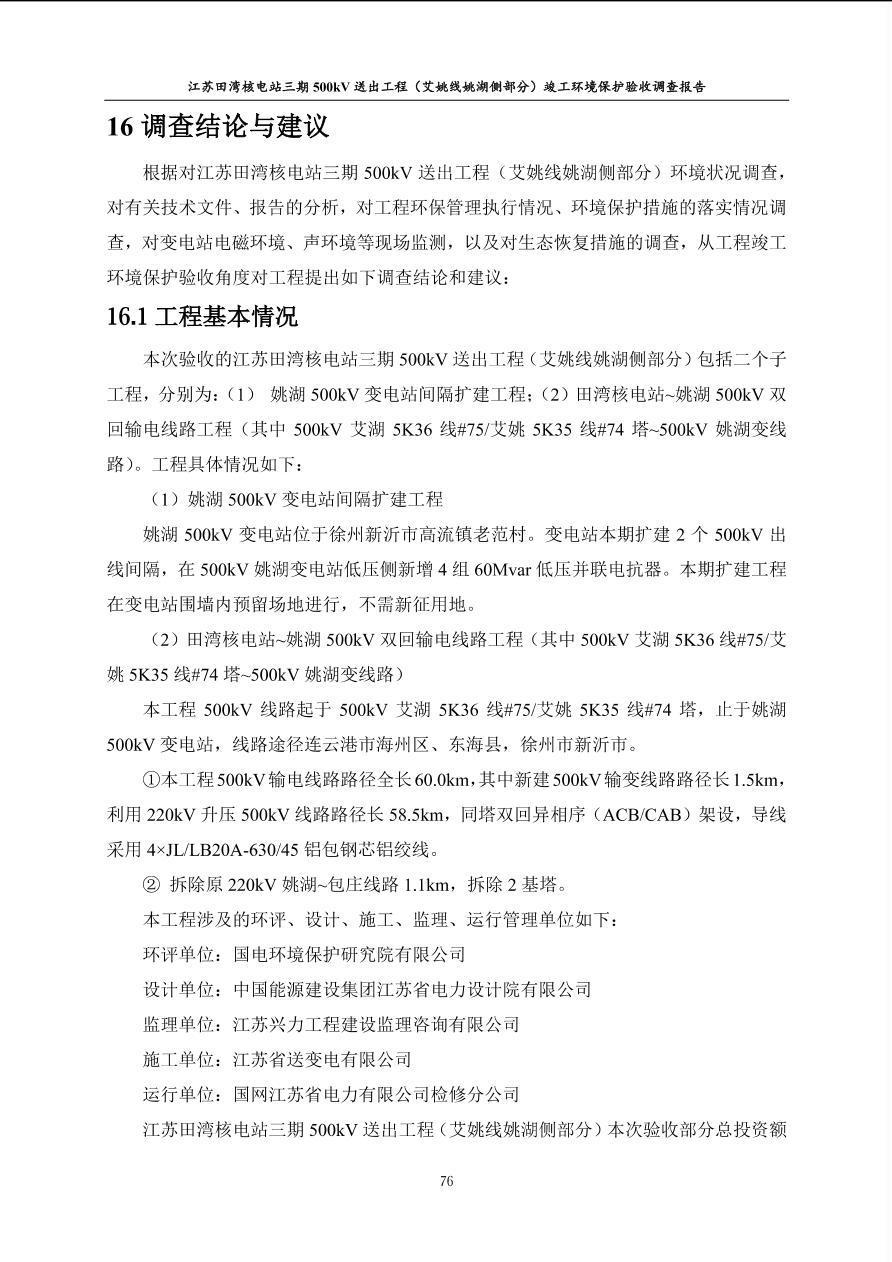 江苏田湾核电站三期 500kV 送出工程（艾姚线姚湖侧部分）竣工环境保护验收调查报告

16 调查结论与建议

根据对江苏田湾核电站三期 500kV 送出工程（艾姚线姚湖侧部分）环境状况调查，对有关技术文件、报告的分析，对工程环保管理执行情况、环境保护措施的落实情况调查，对变电站电磁环境、声环境等现场监测，以及对生态恢复措施的调查，从工程竣工环境保护验收角度对工程提出如下调查结论和建议：

16.1 工程基本情况

本次验收的江苏田湾核电站三期 500kV 送出工程（艾姚线姚湖侧部分）包括二个子工程，分别为：（1） 姚湖 500kV 变电站间隔扩建工程；（2）田湾核电站~姚湖 500kV 双回输电线路工程（其中 500kV 艾湖 5K36 线#75/艾姚 5K35 线#74 塔~500kV 姚湖变线路）。工程具体情况如下：

（1）姚湖 500kV 变电站间隔扩建工程

姚湖 500kV 变电站位于徐州新沂市高流镇老范村。变电站本期扩建 2 个 500kV 出线间隔，在 500kV 姚湖变电站低压侧新增 4 组 60Mvar 低压并联电抗器。本期扩建工程在变电站围墙内预留场地进行，不需新征用地。

（2）田湾核电站~姚湖 500kV 双回输电线路工程（其中 500kV 艾湖 5K36 线#75/艾姚 5K35 线#74 塔~500kV 姚湖变线路）

本工程 500kV 线路起于 500kV 艾湖 5K36 线#75/艾姚 5K35 线#74 塔，止于姚湖 500kV 变电站，线路途径连云港市海州区、东海县，徐州市新沂市。

①本工程 500kV 输电线路路径全长 60.0km，其中新建 500kV 输变线路路径长 1.5km，利用 220kV 升压 500kV 线路路径长 58.5km，同塔双回异相序（ACB/CAB）架设，导线采用 4×JL/LB20A-630/45 铝包钢芯铝绞线。

② 拆除原 220kV 姚湖~包庄线路 1.1km，拆除 2 基塔。

本工程涉及的环评、设计、施工、监理、运行管理单位如下：

环评单位：国电环境保护研究院有限公司

设计单位：中国能源建设集团江苏省电力设计院有限公司

监理单位：江苏兴力工程建设监理咨询有限公司

施工单位：江苏省送变电有限公司

运行单位：国网江苏省电力有限公司检修分公司

江苏田湾核电站三期 500kV 送出工程（艾姚线姚湖侧部分）本次验收部分总投资额

76